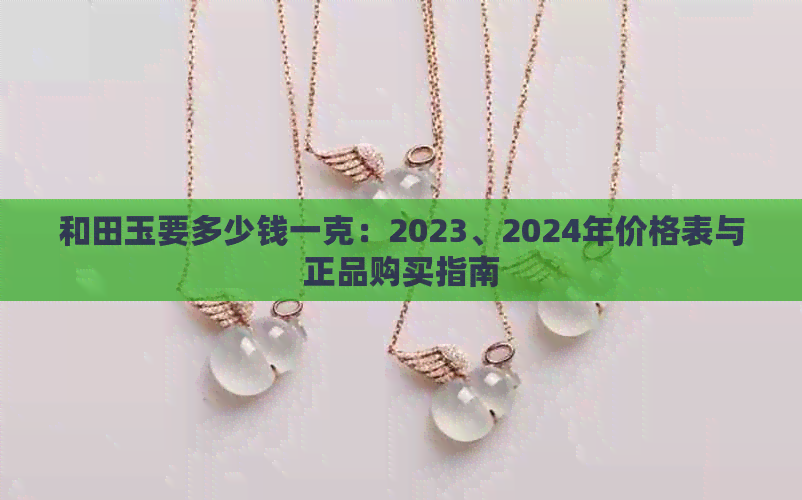 和田玉要多少钱一克：2023、2024年价格表与正品购买指南